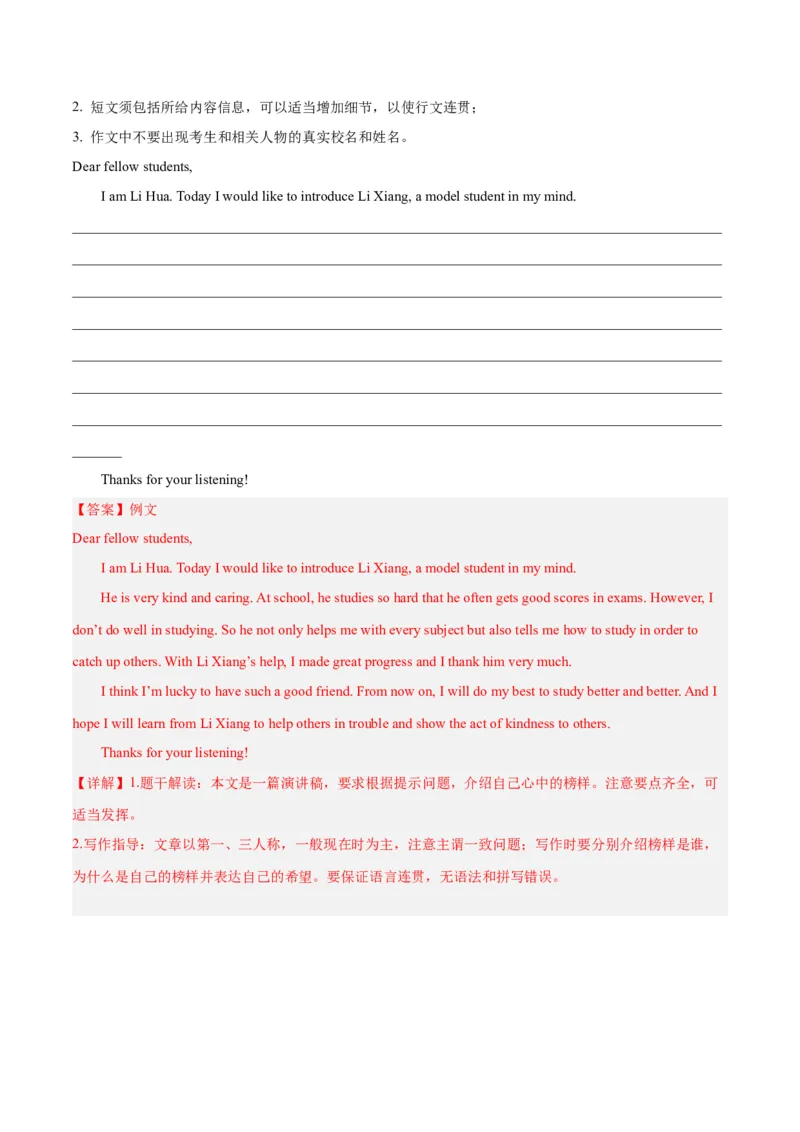 2. 短文须包括所给内容信息，可以适当增加细节，以使行文连贯；
3. 作文中不要出现考生和相关人物的真实校名和姓名。
Dear fellow students,

I am Li Hua. Today I would like to introduce Li Xiang, a model student in my mind.

Thanks for your listening!
【答案】例文
Dear fellow students,

I am Li Hua. Today I would like to introduce Li Xiang, a model student in my mind.

He is very kind and caring. At school, he studies so hard that he often gets good scores in exams. However, I don't do well in studying. So he not only helps me with every subject but also tells me how to study in order to catch up others. With Li Xiang's help, I made great progress and I thank him very much.

I think I'm lucky to have such a good friend. From now on, I will do my best to study better and better. And I hope I will learn from Li Xiang to help others in trouble and show the act of kindness to others.

Thanks for your listening!
【详解】1.题干解读：本文是一篇演讲稿，要求根据提示问题，介绍自己心中的榜样。注意要点齐全，可适当发挥。
2.写作指导：文章以第一、三人称，一般现在时为主，注意主谓一致问题；写作时要分别介绍榜样是谁，为什么是自己的榜样并表达自己的希望。要保证语言连贯，无语法和拼写错误。